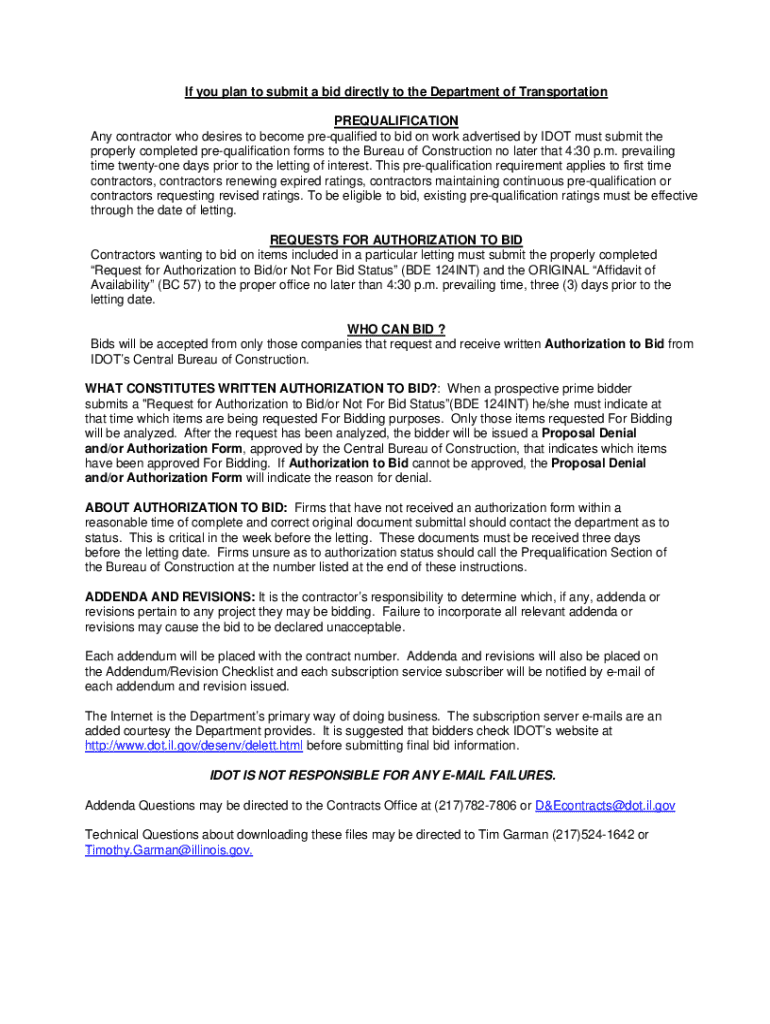 If you plan to submit a bid directly to the Department of Transportation

PREQUALIFICATION

Any contractor who desires to become pre-qualified to bid on work advertised by IDOT must submit the properly completed pre-qualification forms to the Bureau of Construction no later that 4:30 p.m. prevailing time twenty-one days prior to the letting of interest. This pre-qualification requirement applies to first time contractors, contractors renewing expired ratings, contractors maintaining continuous pre-qualification or contractors requesting revised ratings. To be eligible to bid, existing pre-qualification ratings must be effective through the date of letting.

REQUESTS FOR AUTHORIZATION TO BID

Contractors wanting to bid on items included in a particular letting must submit the properly completed "Request for Authorization to Bid/or Not For Bid Status" (BDE 124INT) and the ORIGINAL "Affidavit of Availability" (BC 57) to the proper office no later than 4:30 p.m. prevailing time, three (3) days prior to the letting date.

WHO CAN BID ?

Bids will be accepted from only those companies that request and receive written Authorization to Bid from IDOT's Central Bureau of Construction.

WHAT CONSTITUTES WRITTEN AUTHORIZATION TO BID?: When a prospective prime bidder submits a "Request for Authorization to Bid/or Not For Bid Status"(BDE 124INT) he/she must indicate at that time which items are being requested For Bidding purposes. Only those items requested For Bidding will be analyzed. After the request has been analyzed, the bidder will be issued a Proposal Denial and/or Authorization Form, approved by the Central Bureau of Construction, that indicates which items have been approved For Bidding. If Authorization to Bid cannot be approved, the Proposal Denial and/or Authorization Form will indicate the reason for denial.

ABOUT AUTHORIZATION TO BID: Firms that have not received an authorization form within a reasonable time of complete and correct original document submittal should contact the department as to status. This is critical in the week before the letting. These documents must be received three days before the letting date. Firms unsure as to authorization status should call the Prequalification Section of the Bureau of Construction at the number listed at the end of these instructions.

ADDENDA AND REVISIONS: It is the contractor's responsibility to determine which, if any, addenda or revisions pertain to any project they may be bidding. Failure to incorporate all relevant addenda or revisions may cause the bid to be declared unacceptable.

Each addendum will be placed with the contract number. Addenda and revisions will also be placed on the Addendum/Revision Checklist and each subscription service subscriber will be notified by e-mail of each addendum and revision issued.

The Internet is the Department's primary way of doing business. The subscription server e-mails are an added courtesy the Department provides. It is suggested that bidders check IDOT's website at http://www.dot.il.gov/desenv/delett.html before submitting final bid information.

IDOT IS NOT RESPONSIBLE FOR ANY E-MAIL FAILURES.

Addenda Questions may be directed to the Contracts Office at (217)782-7806 or D&Econtracts@dot.il.gov

Technical Questions about downloading these files may be directed to Tim Garman (217)524-1642 or Timothy.Garman@illinois.gov.